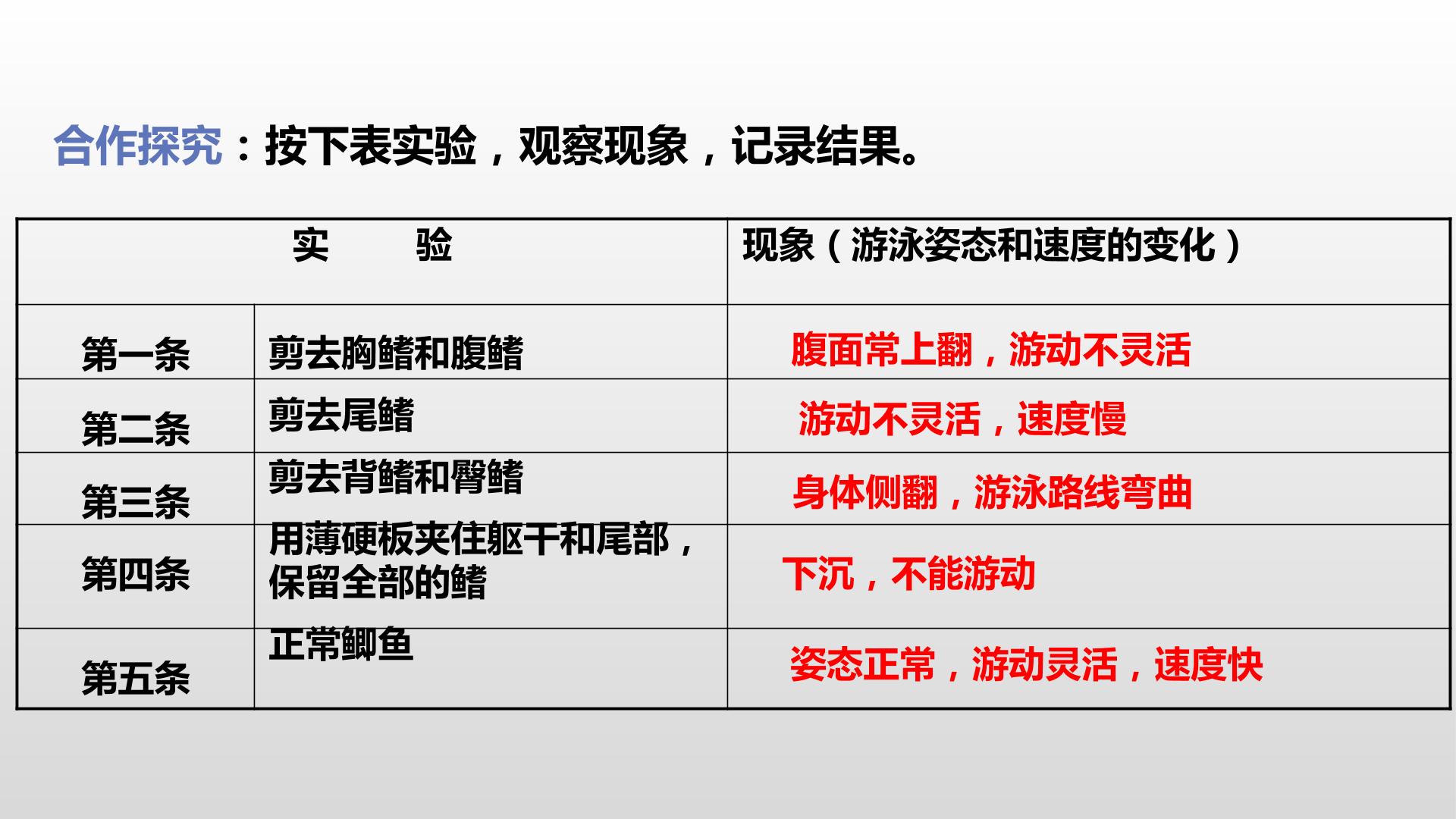 合作探究：按下表实验，观察现象，记录结果。

| 实　　验 |  | 现象（游泳姿态和速度的变化） |
|---|---|---|
| 第一条 | 剪去胸鳍和腹鳍 | 腹面常上翻，游动不灵活 |
| 第二条 | 剪去尾鳍 | 游动不灵活，速度慢 |
| 第三条 | 剪去背鳍和臀鳍 | 身体侧翻，游泳路线弯曲 |
| 第四条 | 用薄硬板夹住躯干和尾部，保留全部的鳍 | 下沉，不能游动 |
| 第五条 | 正常鲫鱼 | 姿态正常，游动灵活，速度快 |